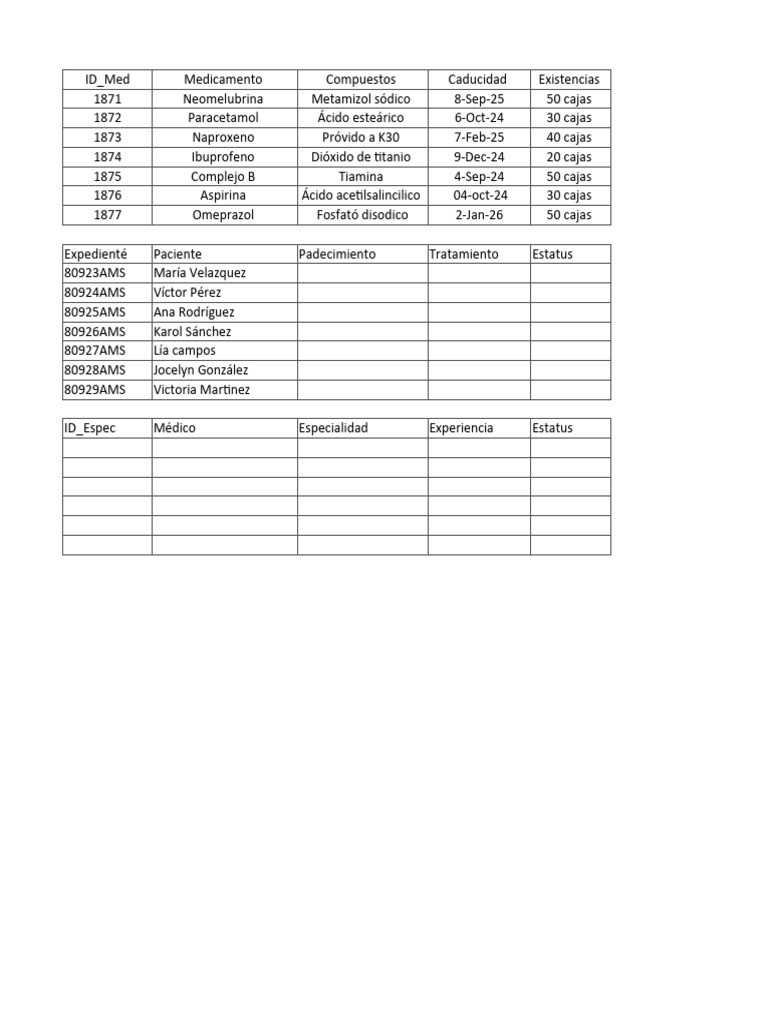 | ID_Med | Medicamento | Compuestos | Caducidad | Existencias |
|---|---|---|---|---|
| 1871 | Neomelubrina | Metamizol sódico | 8-Sep-25 | 50 cajas |
| 1872 | Paracetamol | Ácido esteárico | 6-Oct-24 | 30 cajas |
| 1873 | Naproxeno | Próvido a K30 | 7-Feb-25 | 40 cajas |
| 1874 | Ibuprofeno | Dióxido de titanio | 9-Dec-24 | 20 cajas |
| 1875 | Complejo B | Tiamina | 4-Sep-24 | 50 cajas |
| 1876 | Aspirina | Ácido acetilsalincilico | 04-oct-24 | 30 cajas |
| 1877 | Omeprazol | Fosfató disodico | 2-Jan-26 | 50 cajas |

| Expedienté | Paciente | Padecimiento | Tratamiento | Estatus |
|---|---|---|---|---|
| 80923AMS | María Velazquez | | | |
| 80924AMS | Víctor Pérez | | | |
| 80925AMS | Ana Rodríguez | | | |
| 80926AMS | Karol Sánchez | | | |
| 80927AMS | Lía campos | | | |
| 80928AMS | Jocelyn González | | | |
| 80929AMS | Victoria Martinez | | | |

| ID_Espec | Médico | Especialidad | Experiencia | Estatus |
|---|---|---|---|---|
| | | | | |
| | | | | |
| | | | | |
| | | | | |
| | | | | |
| | | | | |